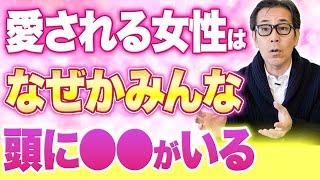 愛される女性は
なぜかみんな
頭に●●がいる